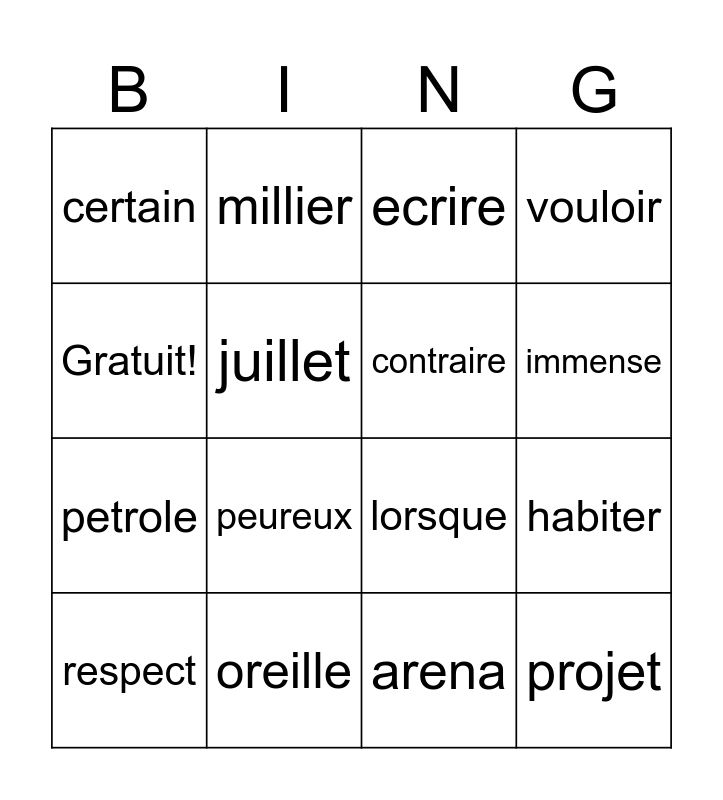 | B | I | N | G |
|---|---|---|---|
| certain | millier | ecrire | vouloir |
| Gratuit! | juillet | contraire | immense |
| petrole | peureux | lorsque | habiter |
| respect | oreille | arena | projet |